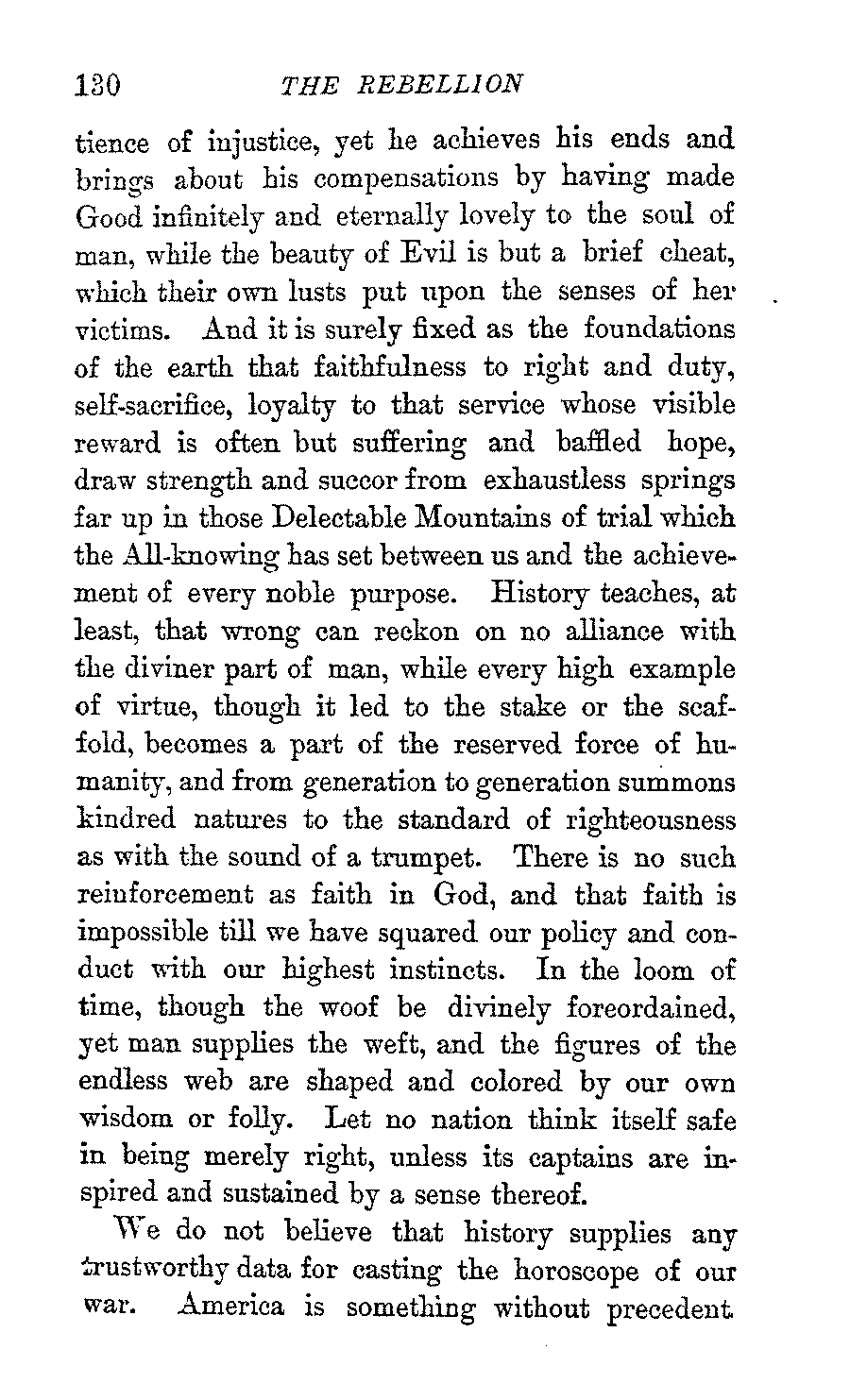 130 THE REBELLION

tience of injustice, yet he achieves his ends and brings about his compensations by having made Good infinitely and eternally lovely to the soul of man, while the beauty of Evil is but a brief cheat, which their own lusts put upon the senses of her victims. And it is surely fixed as the foundations of the earth that faithfulness to right and duty, self-sacrifice, loyalty to that service whose visible reward is often but suffering and baffled hope, draw strength and succor from exhaustless springs far up in those Delectable Mountains of trial which the All-knowing has set between us and the achievement of every noble purpose. History teaches, at least, that wrong can reckon on no alliance with the diviner part of man, while every high example of virtue, though it led to the stake or the scaffold, becomes a part of the reserved force of humanity, and from generation to generation summons kindred natures to the standard of righteousness as with the sound of a trumpet. There is no such reinforcement as faith in God, and that faith is impossible till we have squared our policy and conduct with our highest instincts. In the loom of time, though the woof be divinely foreordained, yet man supplies the weft, and the figures of the endless web are shaped and colored by our own wisdom or folly. Let no nation think itself safe in being merely right, unless its captains are inspired and sustained by a sense thereof.

We do not believe that history supplies any trustworthy data for casting the horoscope of our war. America is something without precedent